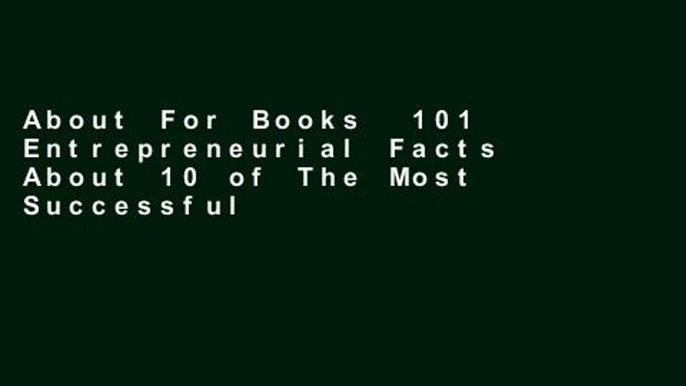 About For Books 101 Entrepreneurial Facts About 10 of The Most Successful